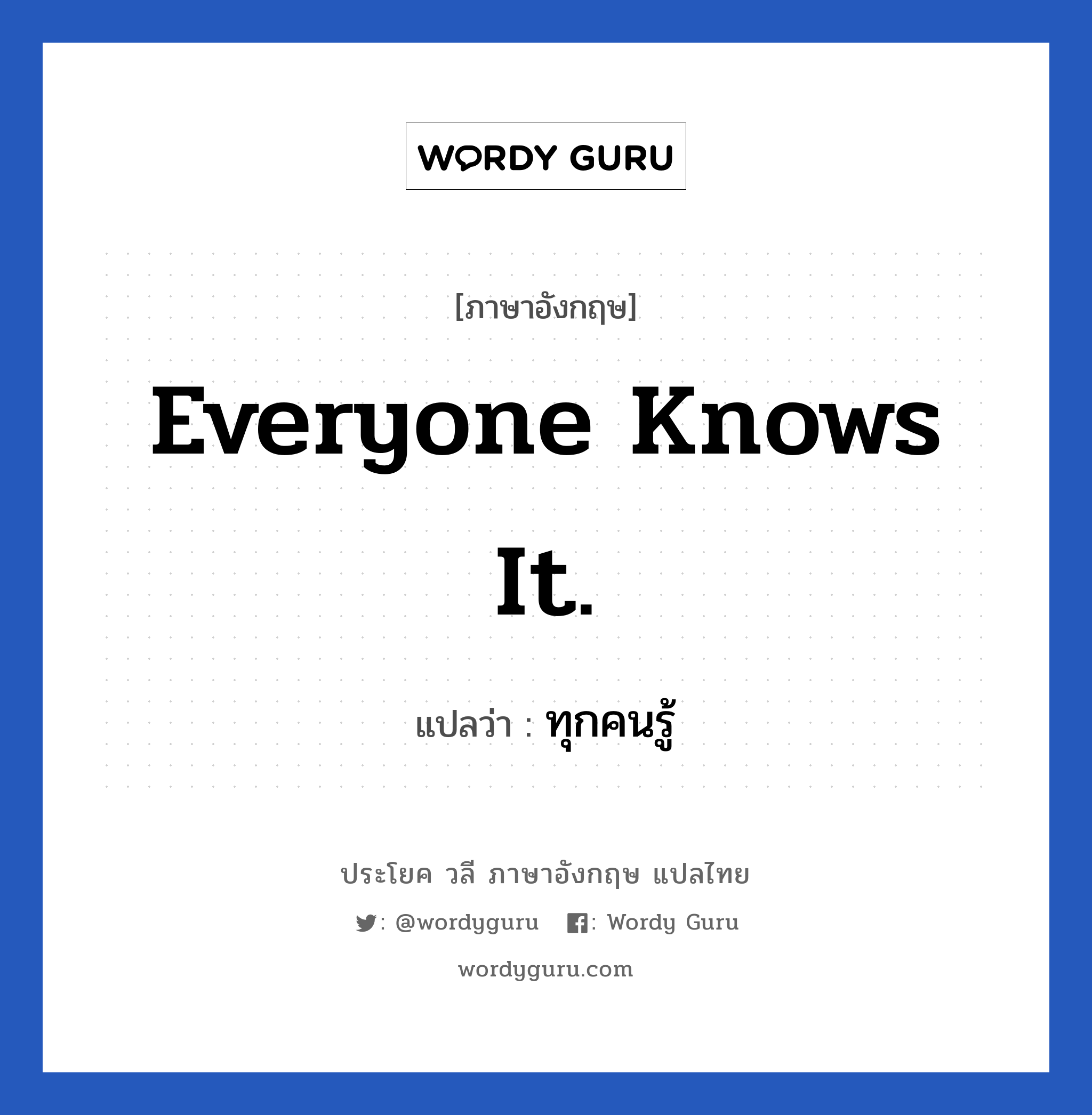 WORDY GURU

[ภาษาอังกฤษ]

Everyone Knows It.

แปลว่า : ทุกคนรู้

ประโยค วลี ภาษาอังกฤษ แปลไทย

: @wordyguru : Wordy Guru

wordyguru.com